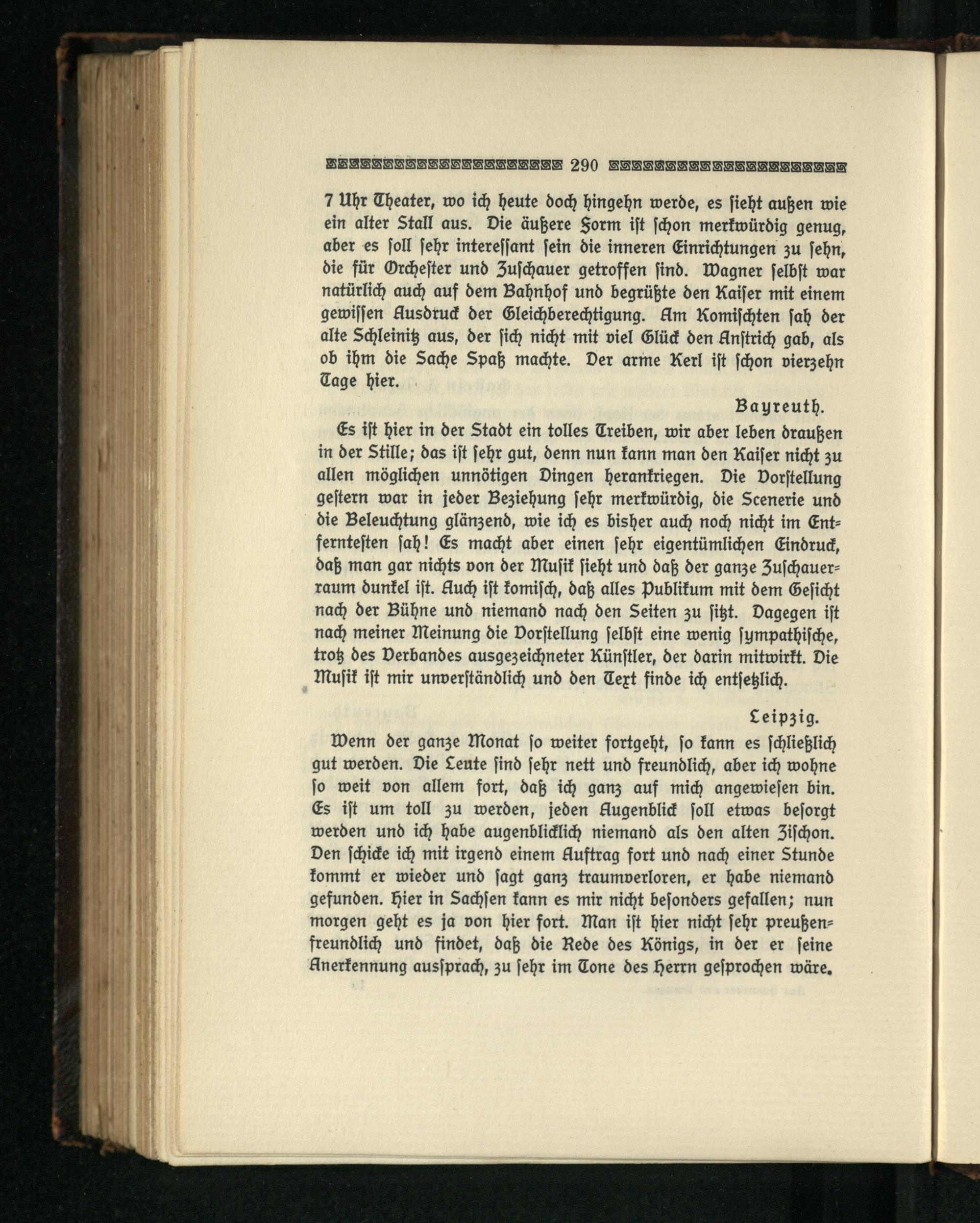 290

7 Uhr Theater, wo ich heute doch hingehn werde, es sieht außen wie ein alter Stall aus. Die äußere Form ist schon merkwürdig genug, aber es soll sehr interessant sein die inneren Einrichtungen zu sehn, die für Orchester und Zuschauer getroffen sind. Wagner selbst war natürlich auch auf dem Bahnhof und begrüßte den Kaiser mit einem gewissen Ausdruck der Gleichberechtigung. Am Komischten sah der alte Schleinitz aus, der sich nicht mit viel Glück den Anstrich gab, als ob ihm die Sache Spaß machte. Der arme Kerl ist schon vierzehn Tage hier.

Bayreuth.

Es ist hier in der Stadt ein tolles Treiben, wir aber leben draußen in der Stille; das ist sehr gut, denn nun kann man den Kaiser nicht zu allen möglichen unnötigen Dingen herankriegen. Die Vorstellung gestern war in jeder Beziehung sehr merkwürdig, die Scenerie und die Beleuchtung glänzend, wie ich es bisher auch noch nicht im Entferntesten sah! Es macht aber einen sehr eigentümlichen Eindruck, daß man gar nichts von der Musik sieht und daß der ganze Zuschauerraum dunkel ist. Auch ist komisch, daß alles Publikum mit dem Gesicht nach der Bühne und niemand nach den Seiten zu sitzt. Dagegen ist nach meiner Meinung die Vorstellung selbst eine wenig sympathische, trotz des Verbandes ausgezeichneter Künstler, der darin mitwirkt. Die Musik ist mir unverständlich und den Text finde ich entsetzlich.

Leipzig.

Wenn der ganze Monat so weiter fortgeht, so kann es schließlich gut werden. Die Leute sind sehr nett und freundlich, aber ich wohne so weit von allem fort, daß ich ganz auf mich angewiesen bin. Es ist um toll zu werden, jeden Augenblick soll etwas besorgt werden und ich habe augenblicklich niemand als den alten Zischon. Den schicke ich mit irgend einem Auftrag fort und nach einer Stunde kommt er wieder und sagt ganz traumverloren, er habe niemand gefunden. Hier in Sachsen kann es mir nicht besonders gefallen; nun morgen geht es ja von hier fort. Man ist hier nicht sehr preußenfreundlich und findet, daß die Rede des Königs, in der er seine Anerkennung aussprach, zu sehr im Tone des Herrn gesprochen wäre.